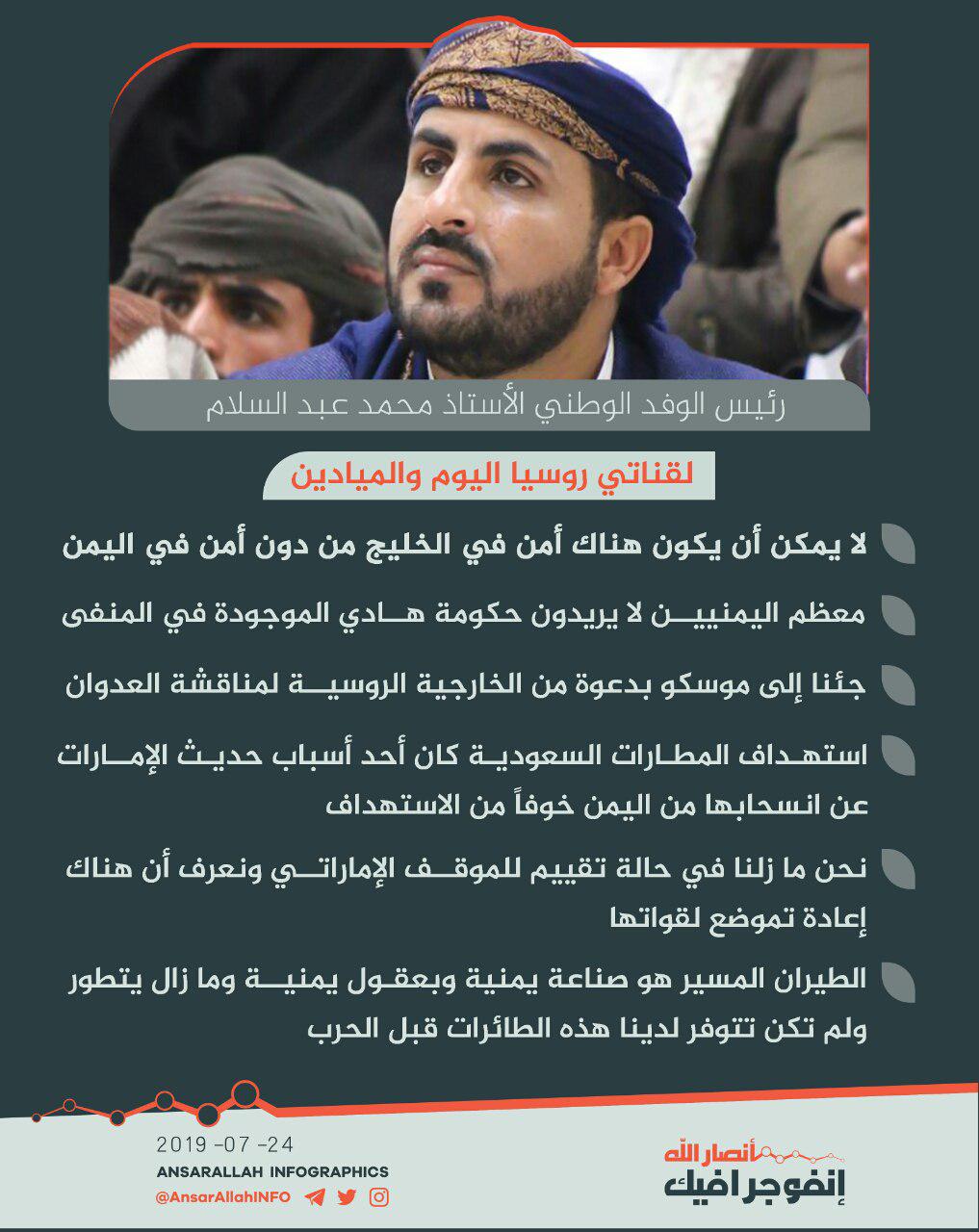 رئيس الوفد الوطني الأستاذ محمد عبد السلام

لقناتي روسيا اليوم والميادين

لا يمكن أن يكون هناك أمن في الخليج من دون أمن في اليمن

معظم اليمنيين لا يريدون حكومة هادي الموجودة في المنفى

جئنا إلى موسكو بدعوة من الخارجية الروسية لمناقشة العدوان

استهداف المطارات السعودية كان أحد أسباب حديث الإمارات عن انسحابها من اليمن خوفاً من الاستهداف

نحن ما زلنا في حالة تقييم للموقف الإماراتي ونعرف أن هناك إعادة تموضع لقواتها

الطيران المسير هو صناعة يمنية وبعقول يمنية وما زال يتطور ولم تكن تتوفر لدينا هذه الطائرات قبل الحرب

2019 -07 -24
ANSARALLAH INFOGRAPHICS
@AnsarAllahINFO

أنصار الله
إنفوجرافيك